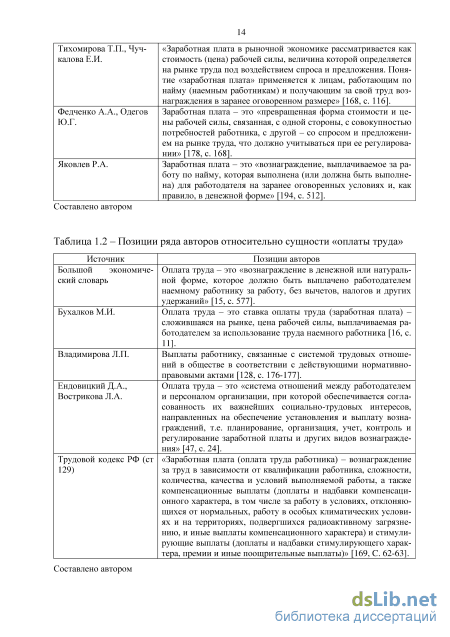 14

| | |
|---|---|
| Тихомирова Т.П., Чучкалова Е.И. | «Заработная плата в рыночной экономике рассматривается как стоимость (цена) рабочей силы, величина которой определяется на рынке труда под воздействием спроса и предложения. Понятие «заработная плата» применяется к лицам, работающим по найму (наемным работникам) и получающим за свой труд вознаграждения в заранее оговоренном размере» [168, с. 116]. |
| Федченко А.А., Одегов Ю.Г. | Заработная плата – это «превращенная форма стоимости и цены рабочей силы, связанная, с одной стороны, с совокупностью потребностей работника, с другой – со спросом и предложением на рынке труда, что должно учитываться при ее регулировании» [178, с. 168]. |
| Яковлев Р.А. | Заработная плата – это «вознаграждение, выплачиваемое за работу по найму, которая выполнена (или должна быть выполнена) для работодателя на заранее оговоренных условиях и, как правило, в денежной форме» [194, с. 512]. |

Составлено автором

Таблица 1.2 – Позиции ряда авторов относительно сущности «оплаты труда»

| Источник | Позиции авторов |
|---|---|
| Большой экономический словарь | Оплата труда – это «вознаграждение в денежной или натуральной форме, которое должно быть выплачено работодателем наемному работнику за работу, без вычетов, налогов и других удержаний» [15, с. 577]. |
| Бухалков М.И. | Оплата труда – это ставка оплаты труда (заработная плата) – сложившаяся на рынке, цена рабочей силы, выплачиваемая работодателем за использование труда наемного работника [16, с. 11]. |
| Владимирова Л.П. | Выплаты работнику, связанные с системой трудовых отношений в обществе в соответствии с действующими нормативно-правовыми актами [128, с. 176-177]. |
| Ендовицкий Д.А., Вострикова Л.А. | Оплата труда – это «система отношений между работодателем и персоналом организации, при которой обеспечивается согласованность их важнейших социально-трудовых интересов, направленных на обеспечение установления и выплату вознаграждений, т.е. планирование, организация, учет, контроль и регулирование заработной платы и других видов вознаграждения» [47, с. 24]. |
| Трудовой кодекс РФ (ст 129) | «Заработная плата (оплата труда работника) – вознаграждение за труд в зависимости от квалификации работника, сложности, количества, качества и условий выполняемой работы, а также компенсационные выплаты (доплаты и надбавки компенсационного характера, в том числе за работу в условиях, отклоняющихся от нормальных, работу в особых климатических условиях и на территориях, подвергшихся радиоактивному загрязнению, и иные выплаты компенсационного характера) и стимулирующие выплаты (доплаты и надбавки стимулирующего характера, премии и иные поощрительные выплаты)» [169, С. 62-63]. |

Составлено автором

dsLib.net
библиотека диссертаций